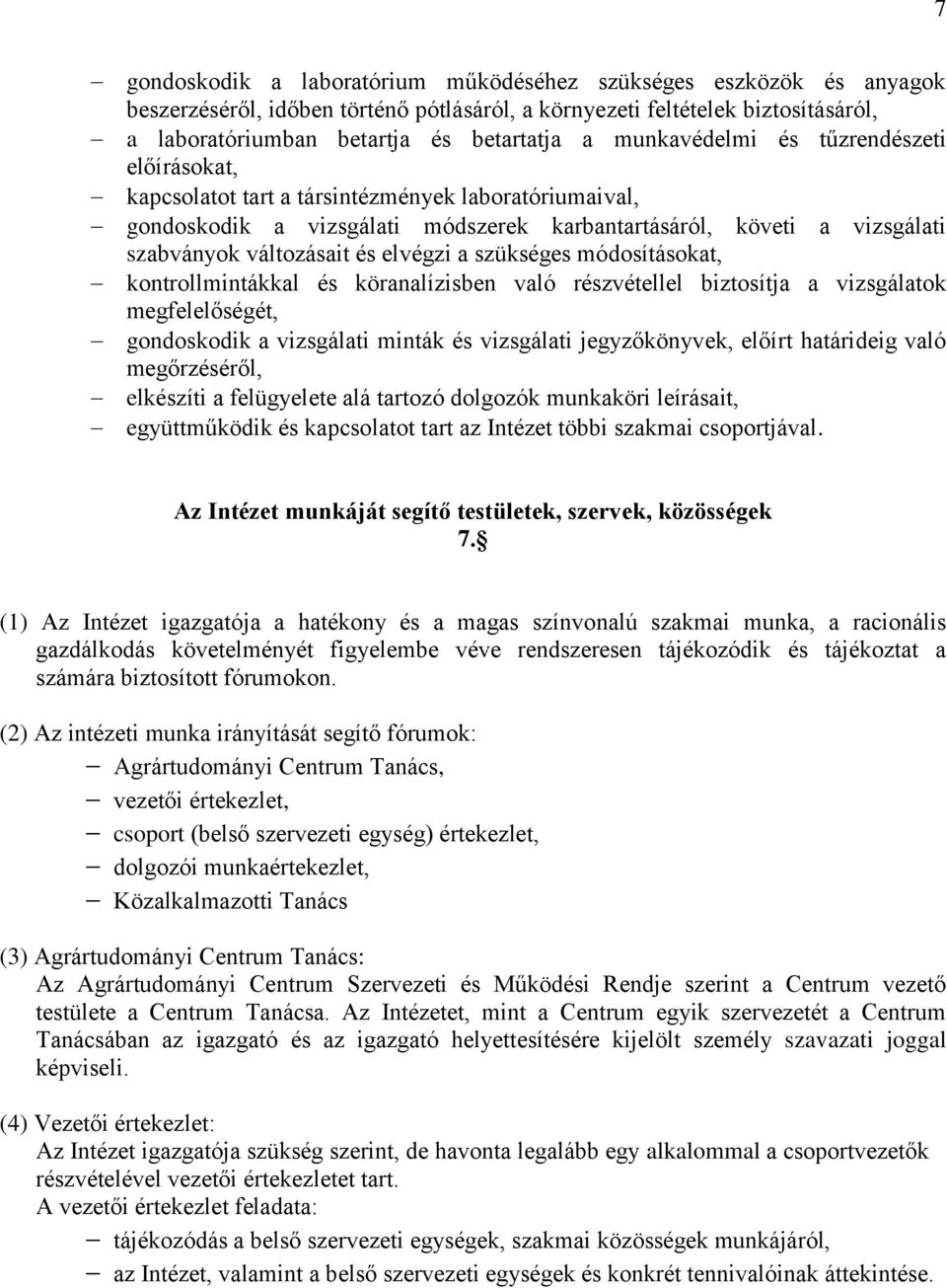 7

– gondoskodik a laboratórium működéséhez szükséges eszközök és anyagok beszerzéséről, időben történő pótlásáról, a környezeti feltételek biztosításáról,
– a laboratóriumban betartja és betartatja a munkavédelmi és tűzrendészeti előírásokat,
– kapcsolatot tart a társintézmények laboratóriumaival,
– gondoskodik a vizsgálati módszerek karbantartásáról, követi a vizsgálati szabványok változásait és elvégzi a szükséges módosításokat,
– kontrollmintákkal és köranalízisben való részvétellel biztosítja a vizsgálatok megfelelőségét,
– gondoskodik a vizsgálati minták és vizsgálati jegyzőkönyvek, előírt határideig való megőrzéséről,
– elkészíti a felügyelete alá tartozó dolgozók munkaköri leírásait,
– együttműködik és kapcsolatot tart az Intézet többi szakmai csoportjával.

Az Intézet munkáját segítő testületek, szervek, közösségek
7.§

(1) Az Intézet igazgatója a hatékony és a magas színvonalú szakmai munka, a racionális gazdálkodás követelményét figyelembe véve rendszeresen tájékozódik és tájékoztat a számára biztosított fórumokon.

(2) Az intézeti munka irányítását segítő fórumok:
– Agrártudományi Centrum Tanács,
– vezetői értekezlet,
– csoport (belső szervezeti egység) értekezlet,
– dolgozói munkaértekezlet,
– Közalkalmazotti Tanács

(3) Agrártudományi Centrum Tanács:
Az Agrártudományi Centrum Szervezeti és Működési Rendje szerint a Centrum vezető testülete a Centrum Tanácsa. Az Intézetet, mint a Centrum egyik szervezetét a Centrum Tanácsában az igazgató és az igazgató helyettesítésére kijelölt személy szavazati joggal képviseli.

(4) Vezetői értekezlet:
Az Intézet igazgatója szükség szerint, de havonta legalább egy alkalommal a csoportvezetők részvételével vezetői értekezletet tart.
A vezetői értekezlet feladata:
– tájékozódás a belső szervezeti egységek, szakmai közösségek munkájáról,
– az Intézet, valamint a belső szervezeti egységek és konkrét tennivalóinak áttekintése.